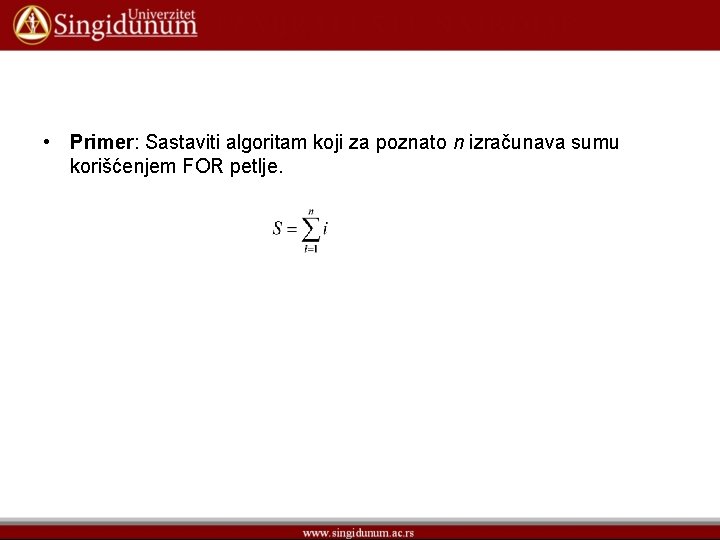 Univerzitet
Singidunum

• Primer: Sastaviti algoritam koji za poznato n izračunava sumu korišćenjem FOR petlje.

$S = \sum_{i=1}^{n} i$

www.singidunum.ac.rs